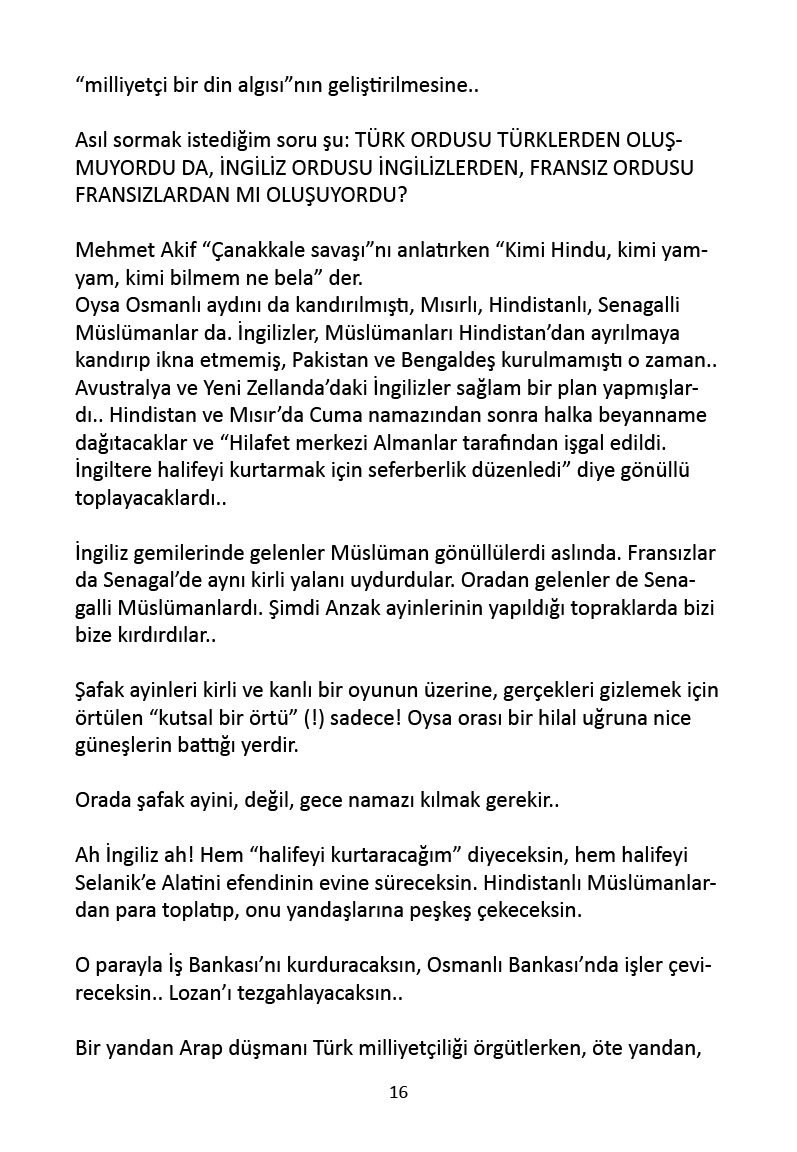 “milliyetçi bir din algısı”nın geliştirilmesine..

Asıl sormak istediğim soru şu: TÜRK ORDUSU TÜRKLERDEN OLUŞMUYORDU DA, İNGİLİZ ORDUSU İNGİLİZLERDEN, FRANSIZ ORDUSU FRANSIZLARDAN MI OLUŞUYORDU?

Mehmet Akif “Çanakkale savaşı”nı anlatırken “Kimi Hindu, kimi yamyam, kimi bilmem ne bela” der.
Oysa Osmanlı aydını da kandırılmıştı, Mısırlı, Hindistanlı, Senagalli Müslümanlar da. İngilizler, Müslümanları Hindistan’dan ayrılmaya kandırıp ikna etmemiş, Pakistan ve Bengaldeş kurulmamıştı o zaman.. Avustralya ve Yeni Zellanda’daki İngilizler sağlam bir plan yapmışlardı.. Hindistan ve Mısır’da Cuma namazından sonra halka beyanname dağıtacaklar ve “Hilafet merkezi Almanlar tarafından işgal edildi. İngiltere halifeyi kurtarmak için seferberlik düzenledi” diye gönüllü toplayacaklardı..

İngiliz gemilerinde gelenler Müslüman gönüllülerdi aslında. Fransızlar da Senagal’de aynı kirli yalanı uydurdular. Oradan gelenler de Senagalli Müslümanlardı. Şimdi Anzak ayinlerinin yapıldığı topraklarda bizi bize kırdırdılar..

Şafak ayinleri kirli ve kanlı bir oyunun üzerine, gerçekleri gizlemek için örtülen “kutsal bir örtü” (!) sadece! Oysa orası bir hilal uğruna nice güneşlerin battığı yerdir.

Orada şafak ayini, değil, gece namazı kılmak gerekir..

Ah İngiliz ah! Hem “halifeyi kurtaracağım” diyeceksin, hem halifeyi Selanik’e Alatini efendinin evine süreceksin. Hindistanlı Müslümanlardan para toplatıp, onu yandaşlarına peşkeş çekeceksin.

O parayla İş Bankası’nı kurduracaksın, Osmanlı Bankası’nda işler çevireceksin.. Lozan’ı tezgahlayacaksın..

Bir yandan Arap düşmanı Türk milliyetçiliği örgütlerken, öte yandan,

16